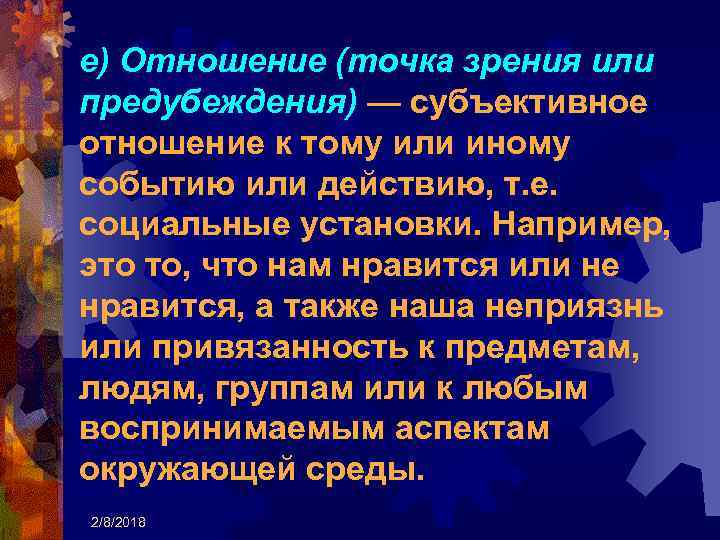 е) Отношение (точка зрения или предубеждения) — субъективное отношение к тому или иному событию или действию, т.е. социальные установки. Например, это то, что нам нравится или не нравится, а также наша неприязнь или привязанность к предметам, людям, группам или к любым воспринимаемым аспектам окружающей среды.

2/8/2018